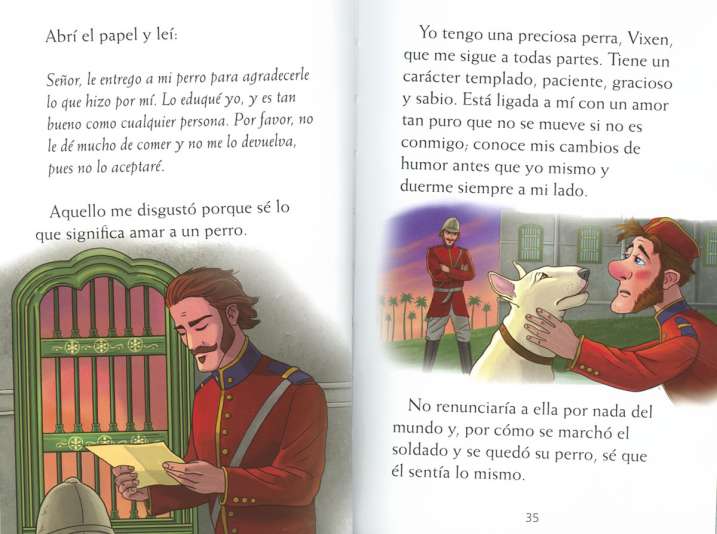 Abrí el papel y leí:

Señor, le entrego a mi perro para agradecerle lo que hizo por mí. Lo eduqué yo, y es tan bueno como cualquier persona. Por favor, no le dé mucho de comer y no me lo devuelva, pues no lo aceptaré.

Aquello me disgustó porque sé lo que significa amar a un perro.

Yo tengo una preciosa perra, Vixen, que me sigue a todas partes. Tiene un carácter templado, paciente, gracioso y sabio. Está ligada a mí con un amor tan puro que no se mueve si no es conmigo; conoce mis cambios de humor antes que yo mismo y duerme siempre a mi lado.

No renunciaría a ella por nada del mundo y, por cómo se marchó el soldado y se quedó su perro, sé que él sentía lo mismo.

35